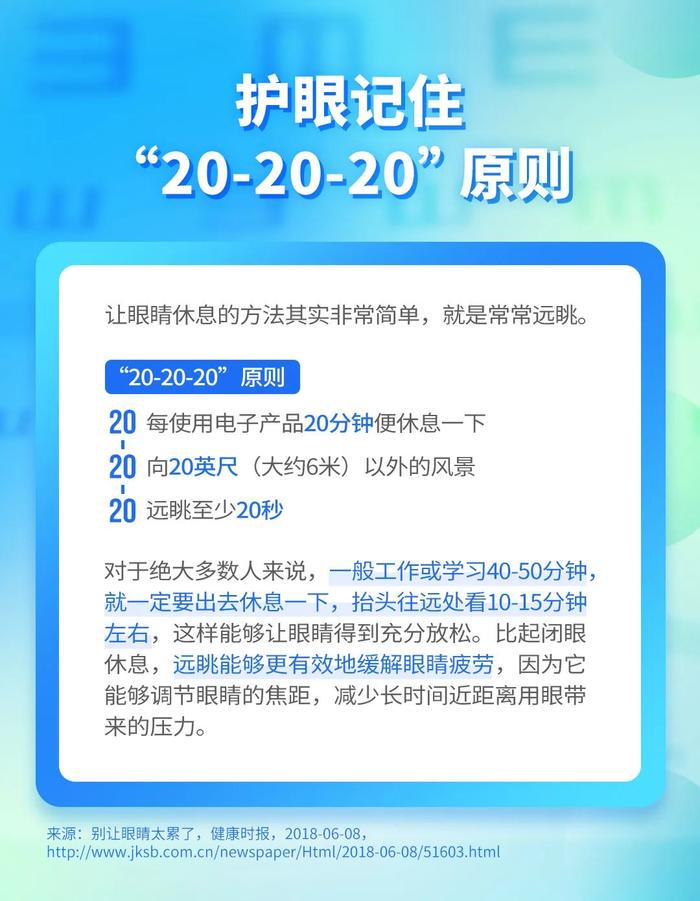 护眼记住
“20-20-20”原则

让眼睛休息的方法其实非常简单，就是常常远眺。

“20-20-20”原则

20 每使用电子产品20分钟便休息一下
20 向20英尺（大约6米）以外的风景
20 远眺至少20秒

对于绝大多数人来说，一般工作或学习40-50分钟，就一定要出去休息一下，抬头往远处看10-15分钟左右，这样能够让眼睛得到充分放松。比起闭眼休息，远眺能够更有效地缓解眼睛疲劳，因为它能够调节眼睛的焦距，减少长时间近距离用眼带来的压力。

来源：别让眼睛太累了，健康时报，2018-06-08，
http://www.jksb.com.cn/newspaper/Html/2018-06-08/51603.html